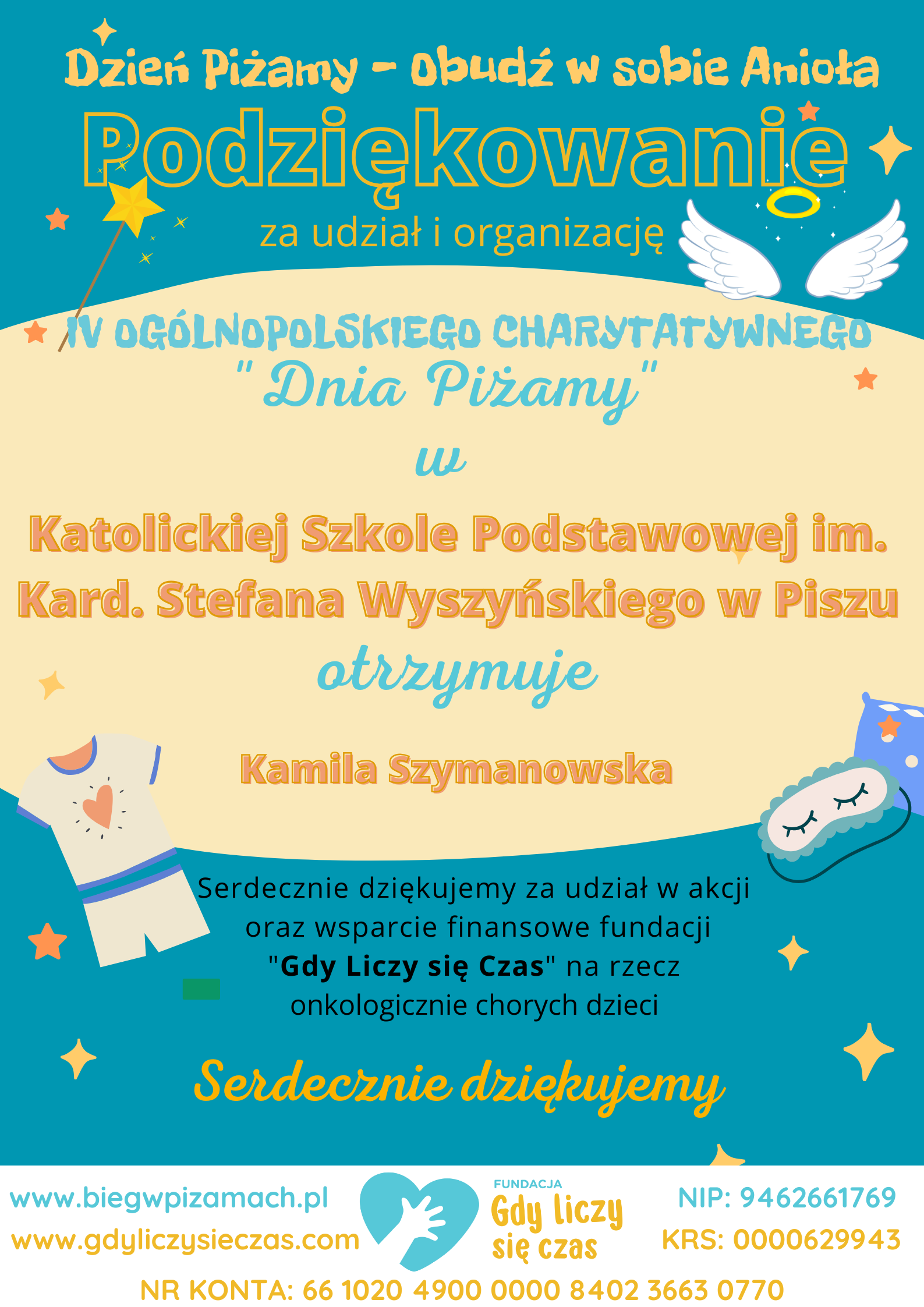 Dzień Piżamy - Obudź w sobie Anioła

Podziękowanie

za udział i organizację

IV OGÓLNOPOLSKIEGO CHARYTATYWNEGO

"Dnia Piżamy"

w

Katolickiej Szkole Podstawowej im. Kard. Stefana Wyszyńskiego w Piszu

otrzymuje

Kamila Szymanowska

Serdecznie dziękujemy za udział w akcji oraz wsparcie finansowe fundacji "Gdy Liczy się Czas" na rzecz onkologicznie chorych dzieci

Serdecznie dziękujemy

www.biegwpizamach.pl
www.gdyliczysieczas.com

FUNDACJA
Gdy liczy się czas

NIP: 9462661769
KRS: 0000629943

NR KONTA: 66 1020 4900 0000 8402 3663 0770